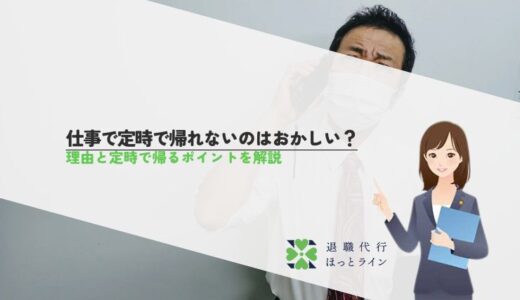 仕事で定時で帰れないのはおかしい？
理由と定時で帰るポイントを解説

退職代行
ほっとライン